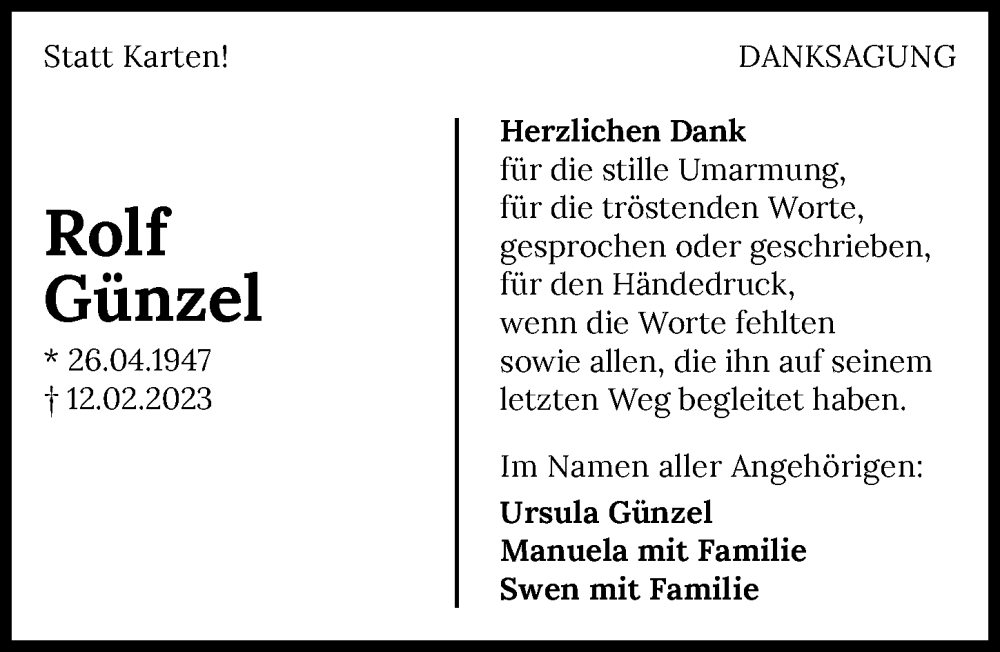 Statt Karten!

DANKSAGUNG

Rolf Günzel
* 26.04.1947
† 12.02.2023

Herzlichen Dank
für die stille Umarmung,
für die tröstenden Worte,
gesprochen oder geschrieben,
für den Händedruck,
wenn die Worte fehlten
sowie allen, die ihn auf seinem letzten Weg begleitet haben.

Im Namen aller Angehörigen:
Ursula Günzel
Manuela mit Familie
Swen mit Familie